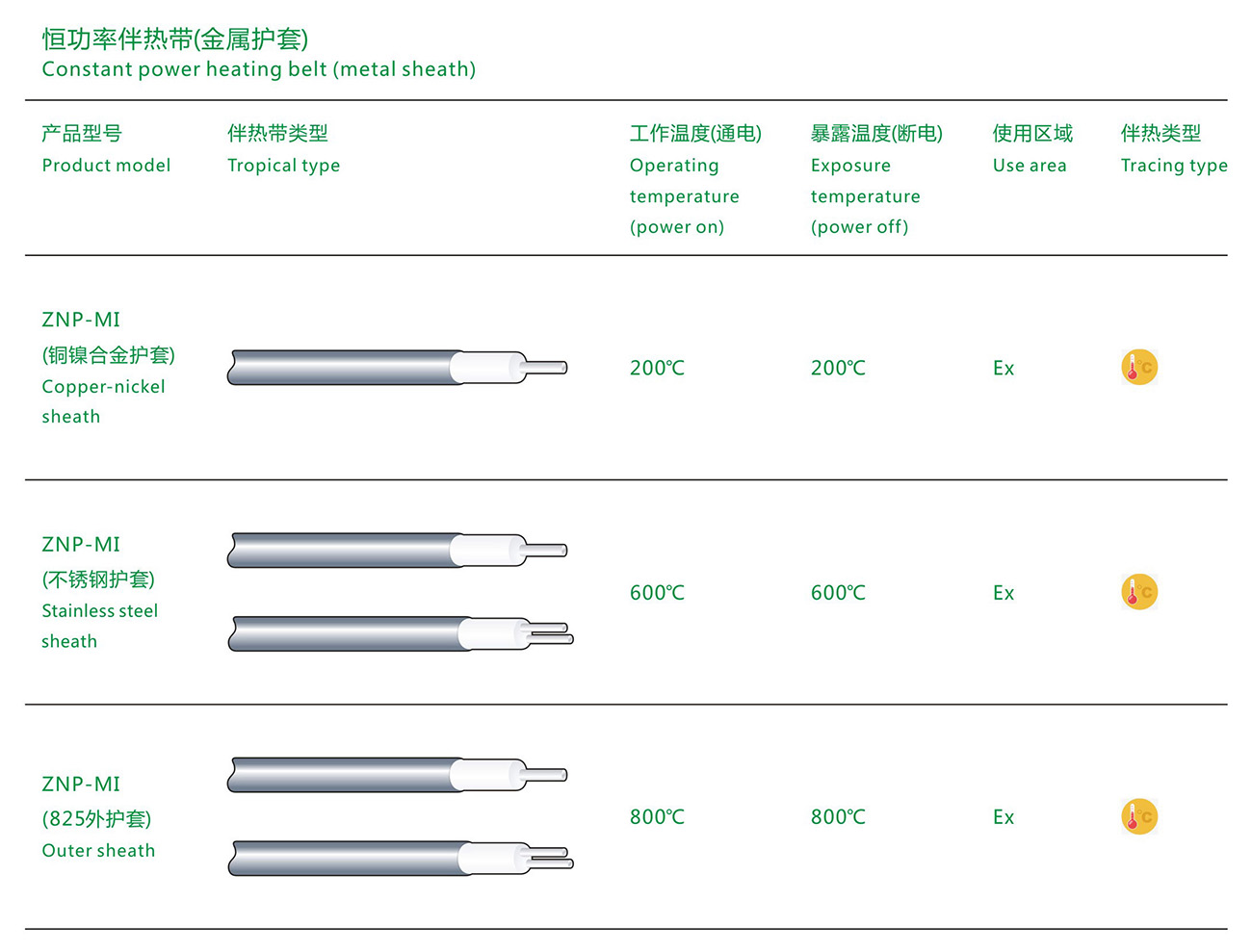 恒功率伴热带(金属护套)
Constant power heating belt (metal sheath)

| 产品型号 Product model | 伴热带类型 Tropical type | 工作温度(通电) Operating temperature (power on) | 暴露温度(断电) Exposure temperature (power off) | 使用区域 Use area | 伴热类型 Tracing type |
|---|---|---|---|---|---|
| ZNP-MI (铜镍合金护套) Copper-nickel sheath | | 200℃ | 200℃ | Ex | ℃ |
| ZNP-MI (不锈钢护套) Stainless steel sheath | | 600℃ | 600℃ | Ex | ℃ |
| ZNP-MI (825外护套) Outer sheath | | 800℃ | 800℃ | Ex | ℃ |